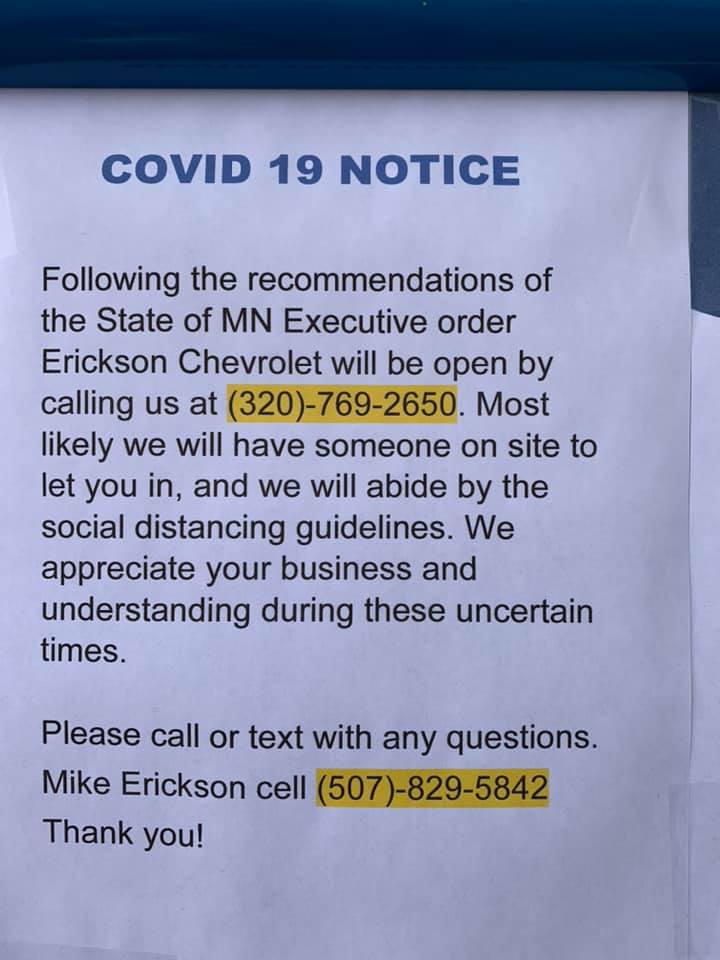 COVID 19 NOTICE

Following the recommendations of the State of MN Executive order Erickson Chevrolet will be open by calling us at (320)-769-2650. Most likely we will have someone on site to let you in, and we will abide by the social distancing guidelines. We appreciate your business and understanding during these uncertain times.

Please call or text with any questions.
Mike Erickson cell (507)-829-5842
Thank you!